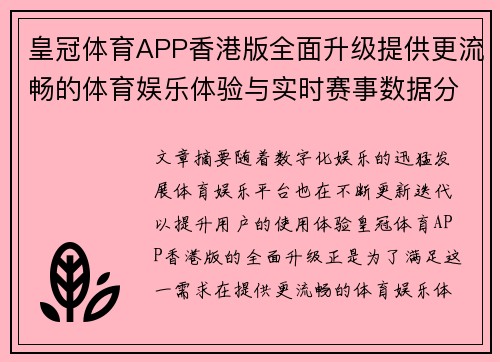 皇冠体育APP香港版全面升级提供更流畅的体育娱乐体验与实时赛事数据分

文章摘要随着数字化娱乐的迅猛发展体育娱乐平台也在不断更新迭代以提升用户的使用体验皇冠体育APP香港版的全面升级正是为了满足这一需求在提供更流畅的体育娱乐体